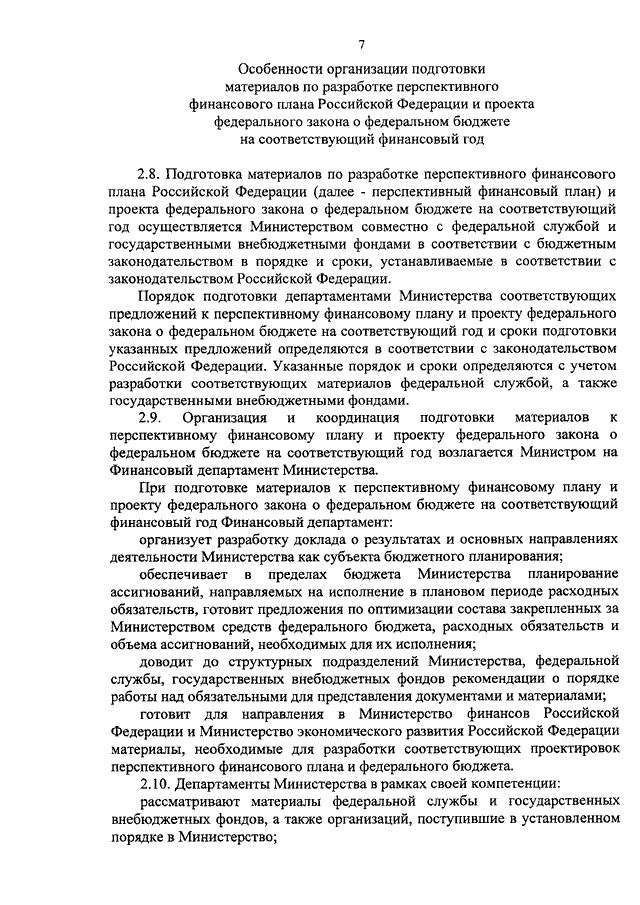 7

Особенности организации подготовки материалов по разработке перспективного финансового плана Российской Федерации и проекта федерального закона о федеральном бюджете на соответствующий финансовый год

2.8. Подготовка материалов по разработке перспективного финансового плана Российской Федерации (далее - перспективный финансовый план) и проекта федерального закона о федеральном бюджете на соответствующий год осуществляется Министерством совместно с федеральной службой и государственными внебюджетными фондами в соответствии с бюджетным законодательством в порядке и сроки, устанавливаемые в соответствии с законодательством Российской Федерации.

Порядок подготовки департаментами Министерства соответствующих предложений к перспективному финансовому плану и проекту федерального закона о федеральном бюджете на соответствующий год и сроки подготовки указанных предложений определяются в соответствии с законодательством Российской Федерации. Указанные порядок и сроки определяются с учетом разработки соответствующих материалов федеральной службой, а также государственными внебюджетными фондами.

2.9. Организация и координация подготовки материалов к перспективному финансовому плану и проекту федерального закона о федеральном бюджете на соответствующий год возлагается Министром на Финансовый департамент Министерства.

При подготовке материалов к перспективному финансовому плану и проекту федерального закона о федеральном бюджете на соответствующий финансовый год Финансовый департамент:

организует разработку доклада о результатах и основных направлениях деятельности Министерства как субъекта бюджетного планирования;

обеспечивает в пределах бюджета Министерства планирование ассигнований, направляемых на исполнение в плановом периоде расходных обязательств, готовит предложения по оптимизации состава закрепленных за Министерством средств федерального бюджета, расходных обязательств и объема ассигнований, необходимых для их исполнения;

доводит до структурных подразделений Министерства, федеральной службы, государственных внебюджетных фондов рекомендации о порядке работы над обязательными для представления документами и материалами;

готовит для направления в Министерство финансов Российской Федерации и Министерство экономического развития Российской Федерации материалы, необходимые для разработки соответствующих проектировок перспективного финансового плана и федерального бюджета.

2.10. Департаменты Министерства в рамках своей компетенции:

рассматривают материалы федеральной службы и государственных внебюджетных фондов, а также организаций, поступившие в установленном порядке в Министерство;